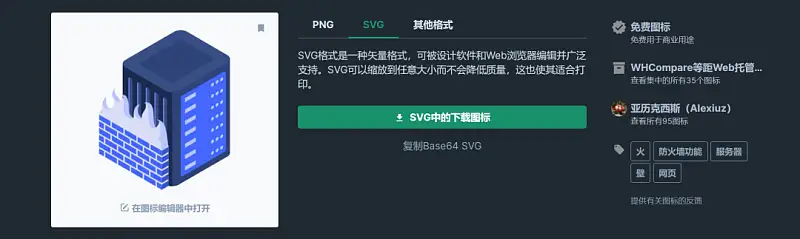 在图标编辑器中打开

PNG SVG 其他格式

SVG格式是一种矢量格式，可被设计软件和Web浏览器编辑并广泛支持。SVG可以缩放到任意大小而不会降低质量，这也使其适合打印。

SVG中的下载图标

复制Base64 SVG

免费图标
免费用于商业用途

WHCompare等距Web托管...
查看集中的所有35个图标

亚历克西斯（Alexiuz）
查看所有95图标

火 防火墙功能 服务器 壁 网页

提供有关图标的反馈